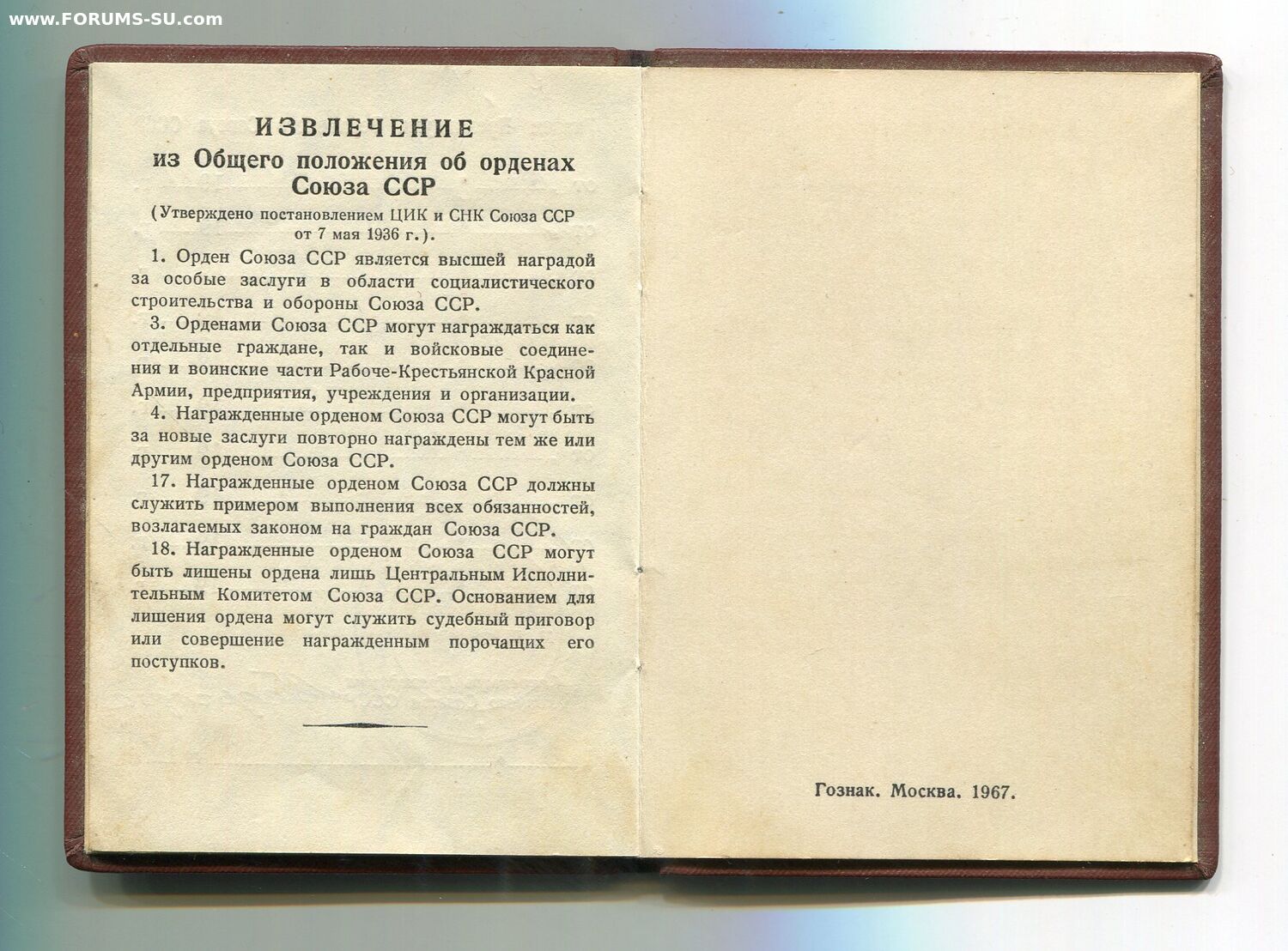 www.FORUMS-SU.com

ИЗВЛЕЧЕНИЕ
из Общего положения об орденах Союза ССР

(Утверждено постановлением ЦИК и СНК Союза ССР от 7 мая 1936 г.).

1. Орден Союза ССР является высшей наградой за особые заслуги в области социалистического строительства и обороны Союза ССР.

3. Орденами Союза ССР могут награждаться как отдельные граждане, так и войсковые соединения и воинские части Рабоче-Крестьянской Красной Армии, предприятия, учреждения и организации.

4. Награжденные орденом Союза ССР могут быть за новые заслуги повторно награждены тем же или другим орденом Союза ССР.

17. Награжденные орденом Союза ССР должны служить примером выполнения всех обязанностей, возлагаемых законом на граждан Союза ССР.

18. Награжденные орденом Союза ССР могут быть лишены ордена лишь Центральным Исполнительным Комитетом Союза ССР. Основанием для лишения ордена могут служить судебный приговор или совершение награжденным порочащих его поступков.

Гознак. Москва. 1967.